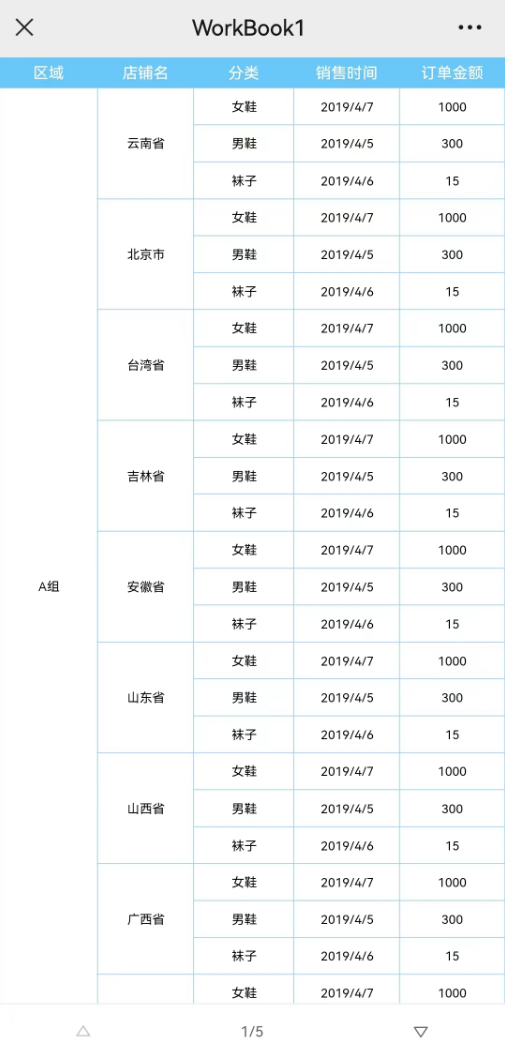 WorkBook1

| 区域 | 店铺名 | 分类 | 销售时间 | 订单金额 |
|---|---|---|---|---|
| A组 | 云南省 | 女鞋 | 2019/4/7 | 1000 |
| | | 男鞋 | 2019/4/5 | 300 |
| | | 袜子 | 2019/4/6 | 15 |
| | 北京市 | 女鞋 | 2019/4/7 | 1000 |
| | | 男鞋 | 2019/4/5 | 300 |
| | | 袜子 | 2019/4/6 | 15 |
| | 台湾省 | 女鞋 | 2019/4/7 | 1000 |
| | | 男鞋 | 2019/4/5 | 300 |
| | | 袜子 | 2019/4/6 | 15 |
| | 吉林省 | 女鞋 | 2019/4/7 | 1000 |
| | | 男鞋 | 2019/4/5 | 300 |
| | | 袜子 | 2019/4/6 | 15 |
| | 安徽省 | 女鞋 | 2019/4/7 | 1000 |
| | | 男鞋 | 2019/4/5 | 300 |
| | | 袜子 | 2019/4/6 | 15 |
| | 山东省 | 女鞋 | 2019/4/7 | 1000 |
| | | 男鞋 | 2019/4/5 | 300 |
| | | 袜子 | 2019/4/6 | 15 |
| | 山西省 | 女鞋 | 2019/4/7 | 1000 |
| | | 男鞋 | 2019/4/5 | 300 |
| | | 袜子 | 2019/4/6 | 15 |
| | 广西省 | 女鞋 | 2019/4/7 | 1000 |
| | | 男鞋 | 2019/4/5 | 300 |
| | | 袜子 | 2019/4/6 | 15 |
| | | 女鞋 | 2019/4/7 | 1000 |

1/5